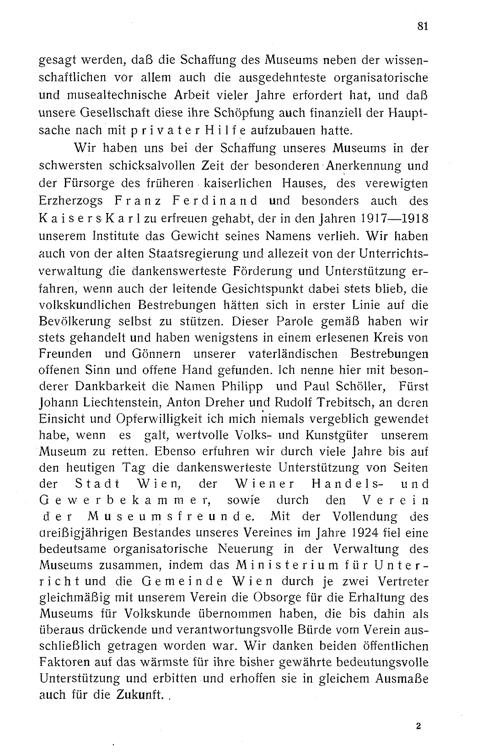 81

gesagt werden, daß die Schaffung des Museums neben der wissenschaftlichen vor allem auch die ausgedehnteste organisatorische und musealtechnische Arbeit vieler Jahre erfordert hat, und daß unsere Gesellschaft diese ihre Schöpfung auch finanziell der Hauptsache nach mit privater Hilfe aufzubauen hatte.

Wir haben uns bei der Schaffung unseres Museums in der schwersten schicksalvollen Zeit der besonderen Anerkennung und der Fürsorge des früheren kaiserlichen Hauses, des verewigten Erzherzogs Franz Ferdinand und besonders auch des Kaisers Karl zu erfreuen gehabt, der in den Jahren 1917—1918 unserem Institute das Gewicht seines Namens verlieh. Wir haben auch von der alten Staatsregierung und allezeit von der Unterrichtsverwaltung die dankenswerteste Förderung und Unterstützung erfahren, wenn auch der leitende Gesichtspunkt dabei stets blieb, die volkskundlichen Bestrebungen hätten sich in erster Linie auf die Bevölkerung selbst zu stützen. Dieser Parole gemäß haben wir stets gehandelt und haben wenigstens in einem erlesenen Kreis von Freunden und Gönnern unserer vaterländischen Bestrebungen offenen Sinn und offene Hand gefunden. Ich nenne hier mit besonderer Dankbarkeit die Namen Philipp und Paul Schöller, Fürst Johann Liechtenstein, Anton Dreher und Rudolf Trebitsch, an deren Einsicht und Opferwilligkeit ich mich niemals vergeblich gewendet habe, wenn es galt, wertvolle Volks- und Kunstgüter unserem Museum zu retten. Ebenso erfuhren wir durch viele Jahre bis auf den heutigen Tag die dankenswerteste Unterstützung von Seiten der Stadt Wien, der Wiener Handels- und Gewerbekammer, sowie durch den Verein der Museumsfreunde. Mit der Vollendung des dreißigjährigen Bestandes unseres Vereines im Jahre 1924 fiel eine bedeutsame organisatorische Neuerung in der Verwaltung des Museums zusammen, indem das Ministerium für Unterricht und die Gemeinde Wien durch je zwei Vertreter gleichmäßig mit unserem Verein die Obsorge für die Erhaltung des Museums für Volkskunde übernommen haben, die bis dahin als überaus drückende und verantwortungsvolle Bürde vom Verein ausschließlich getragen worden war. Wir danken beiden öffentlichen Faktoren auf das wärmste für ihre bisher gewährte bedeutungsvolle Unterstützung und erbitten und erhoffen sie in gleichem Ausmaße auch für die Zukunft.

2